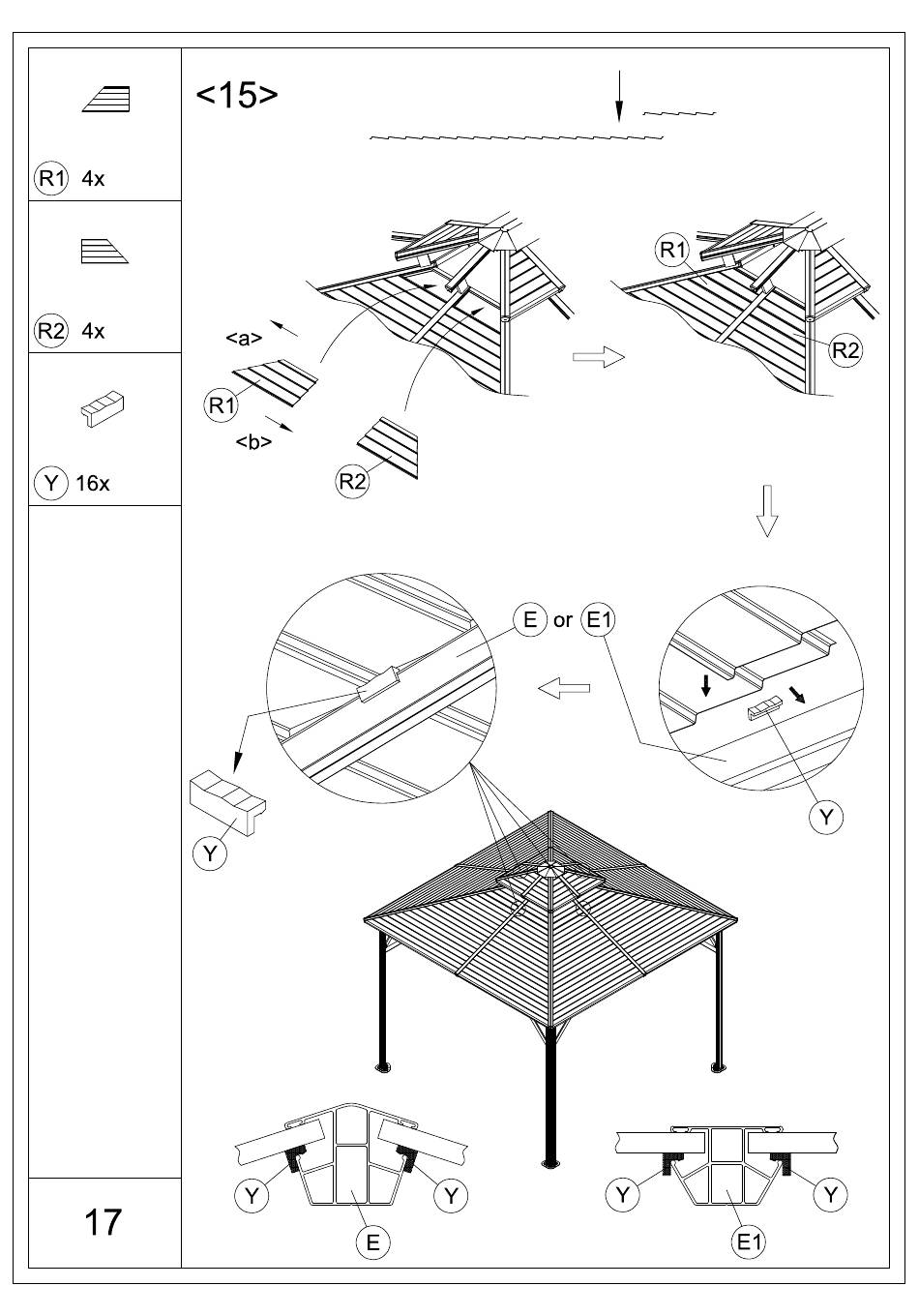 R1 4x

R2 4x

Y 16x

17

<15>

<a>

R1

<b>

R2

R1

R2

E or E1

Y

Y

Y

Y

E

Y

Y

E1